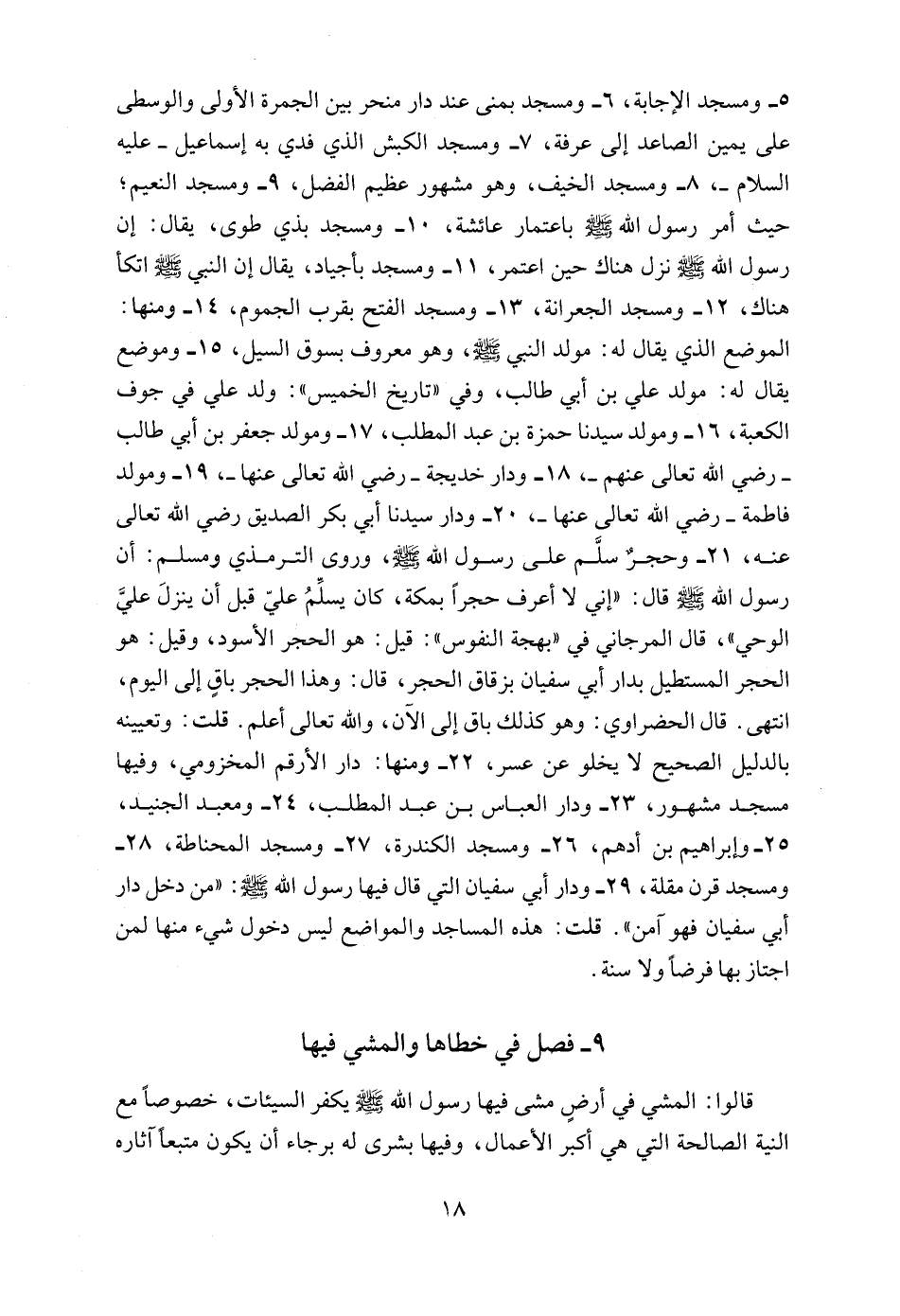 ٥ـ ومسجد الإجابة، ٦ـ ومسجد بمنى عند دار منحر بين الجمرة الأولى والوسطى على يمين الصاعد إلى عرفة، ٧ـ ومسجد الكبش الذي فدي به إسماعيل ـ عليه السلام ـ، ٨ـ ومسجد الخيف، وهو مشهور عظيم الفضل، ٩ـ ومسجد النعيم؛ حيث أمر رسول الله ﷺ باعتمار عائشة، ١٠ـ ومسجد بذي طوى، يقال: إن رسول الله ﷺ نزل هناك حين اعتمر، ١١ـ ومسجد بأجياد، يقال إن النبي ﷺ اتكأ هناك، ١٢ـ ومسجد الجعرانة، ١٣ـ ومسجد الفتح بقرب الجموم، ١٤ـ ومنها: الموضع الذي يقال له: مولد النبي ﷺ، وهو معروف بسوق السيل، ١٥ـ وموضع يقال له: مولد علي بن أبي طالب، وفي «تاريخ الخميس»: ولد علي في جوف الكعبة، ١٦ـ ومولد سيدنا حمزة بن عبد المطلب، ١٧ـ ومولد جعفر بن أبي طالب ـ رضي الله تعالى عنهم ـ، ١٨ـ ودار خديجة ـ رضي الله تعالى عنها ـ، ١٩ـ ومولد فاطمة ـ رضي الله تعالى عنها ـ، ٢٠ـ ودار سيدنا أبي بكر الصديق رضي الله تعالى عنه، ٢١ـ وحجرٌ سلَّم على رسول الله ﷺ، وروى الترمذي ومسلم: أن رسول الله ﷺ قال: «إني لا أعرف حجراً بمكة، كان يسلِّمُ عليّ قبل أن ينزلَ عليَّ الوحي»، قال المرجاني في «بهجة النفوس»: قيل: هو الحجر الأسود، وقيل: هو الحجر المستطيل بدار أبي سفيان بزقاق الحجر، قال: وهذا الحجر باقٍ إلى اليوم، انتهى. قال الحضراوي: وهو كذلك باق إلى الآن، والله تعالى أعلم. قلت: وتعيينه بالدليل الصحيح لا يخلو عن عسر، ٢٢ـ ومنها: دار الأرقم المخزومي، وفيها مسجد مشهور، ٢٣ـ ودار العباس بن عبد المطلب، ٢٤ـ ومعبد الجنيد، ٢٥ـ وإبراهيم بن أدهم، ٢٦ـ ومسجد الكندرة، ٢٧ـ ومسجد المحناطة، ٢٨ـ ومسجد قرن مقلة، ٢٩ـ ودار أبي سفيان التي قال فيها رسول الله ﷺ: «من دخل دار أبي سفيان فهو آمن». قلت: هذه المساجد والمواضع ليس دخول شيء منها لمن اجتاز بها فرضاً ولا سنة.

٩ـ فصل في خطاها والمشي فيها

قالوا: المشي في أرضٍ مشى فيها رسول الله ﷺ يكفر السيئات، خصوصاً مع النية الصالحة التي هي أكبر الأعمال، وفيها بشرى له برجاء أن يكون متبعاً آثاره

١٨